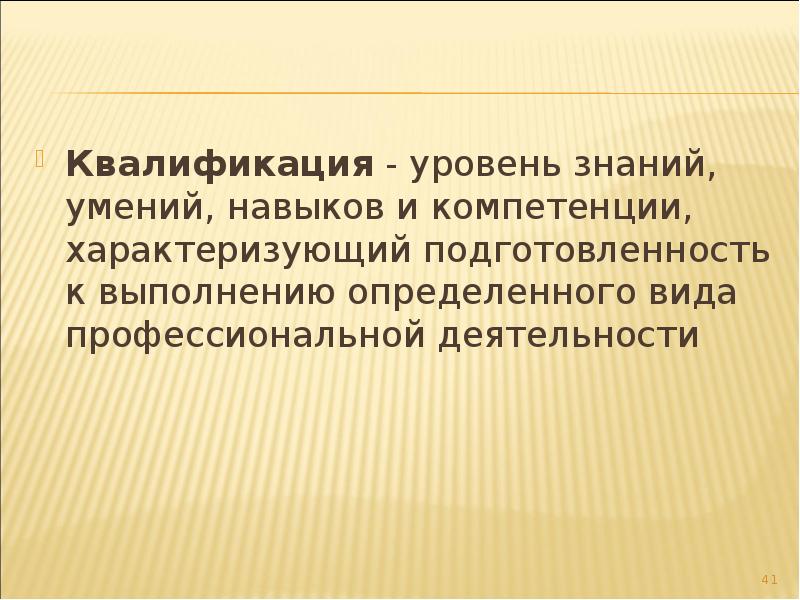 Квалификация - уровень знаний, умений, навыков и компетенции, характеризующий подготовленность к выполнению определенного вида профессиональной деятельности

41